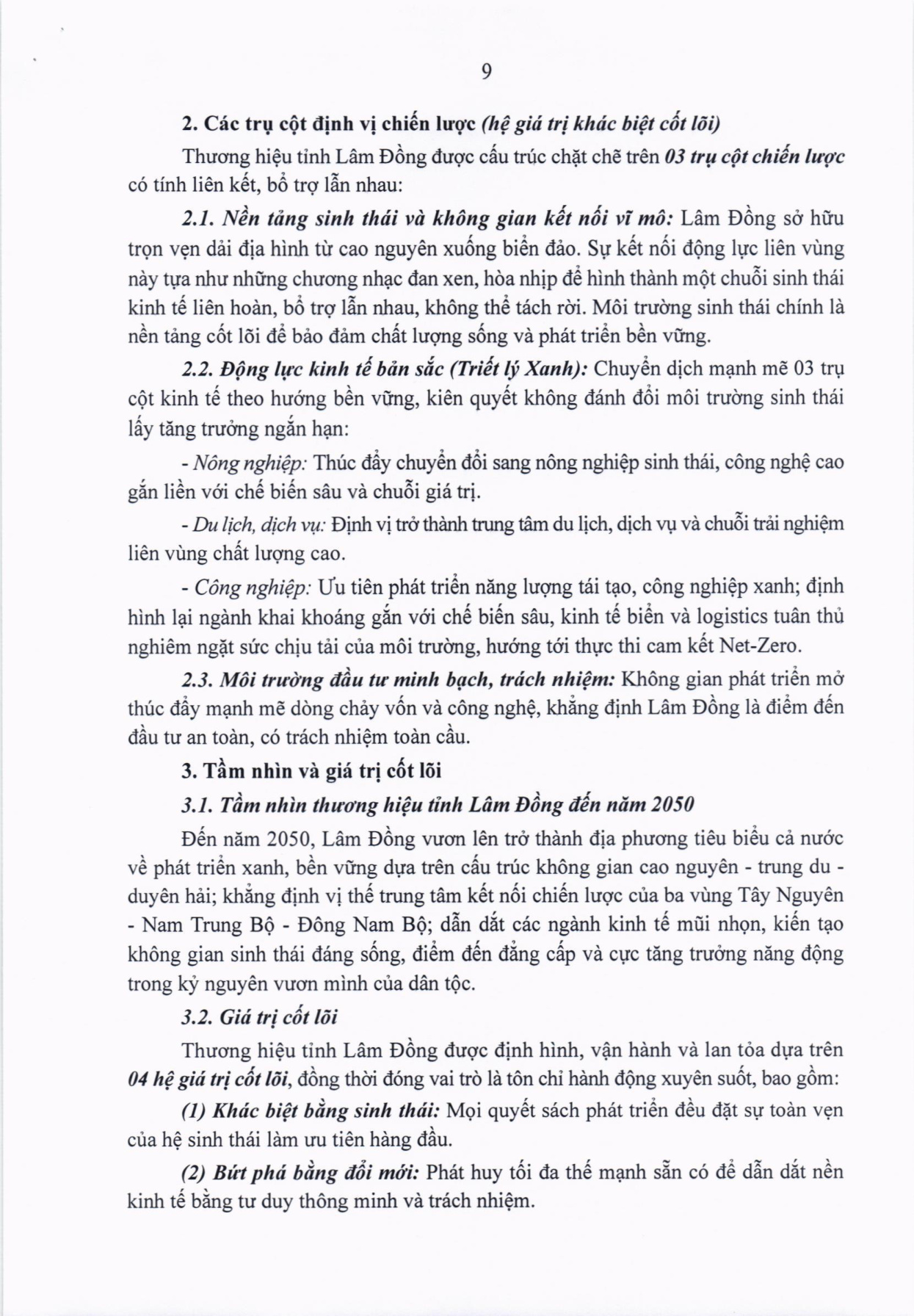 9

2. Các trụ cột định vị chiến lược (hệ giá trị khác biệt cốt lõi)

Thương hiệu tỉnh Lâm Đồng được cấu trúc chặt chẽ trên 03 trụ cột chiến lược có tính liên kết, bổ trợ lẫn nhau:

2.1. Nền tảng sinh thái và không gian kết nối vĩ mô: Lâm Đồng sở hữu trọn vẹn dải địa hình từ cao nguyên xuống biển đảo. Sự kết nối động lực liên vùng này tựa như những chương nhạc đan xen, hòa nhịp để hình thành một chuỗi sinh thái kinh tế liên hoàn, bổ trợ lẫn nhau, không thể tách rời. Môi trường sinh thái chính là nền tảng cốt lõi để bảo đảm chất lượng sống và phát triển bền vững.

2.2. Động lực kinh tế bản sắc (Triết lý Xanh): Chuyển dịch mạnh mẽ 03 trụ cột kinh tế theo hướng bền vững, kiên quyết không đánh đổi môi trường sinh thái lấy tăng trưởng ngắn hạn:

- Nông nghiệp: Thúc đẩy chuyển đổi sang nông nghiệp sinh thái, công nghệ cao gắn liền với chế biến sâu và chuỗi giá trị.

- Du lịch, dịch vụ: Định vị trở thành trung tâm du lịch, dịch vụ và chuỗi trải nghiệm liên vùng chất lượng cao.

- Công nghiệp: Ưu tiên phát triển năng lượng tái tạo, công nghiệp xanh; định hình lại ngành khai khoáng gắn với chế biến sâu, kinh tế biển và logistics tuân thủ nghiêm ngặt sức chịu tải của môi trường, hướng tới thực thi cam kết Net-Zero.

2.3. Môi trường đầu tư minh bạch, trách nhiệm: Không gian phát triển mở thúc đẩy mạnh mẽ dòng chảy vốn và công nghệ, khẳng định Lâm Đồng là điểm đến đầu tư an toàn, có trách nhiệm toàn cầu.

3. Tầm nhìn và giá trị cốt lõi

3.1. Tầm nhìn thương hiệu tỉnh Lâm Đồng đến năm 2050

Đến năm 2050, Lâm Đồng vươn lên trở thành địa phương tiêu biểu cả nước về phát triển xanh, bền vững dựa trên cấu trúc không gian cao nguyên - trung du - duyên hải; khẳng định vị thế trung tâm kết nối chiến lược của ba vùng Tây Nguyên - Nam Trung Bộ - Đông Nam Bộ; dẫn dắt các ngành kinh tế mũi nhọn, kiến tạo không gian sinh thái đáng sống, điểm đến đẳng cấp và cực tăng trưởng năng động trong kỷ nguyên vươn mình của dân tộc.

3.2. Giá trị cốt lõi

Thương hiệu tỉnh Lâm Đồng được định hình, vận hành và lan tỏa dựa trên 04 hệ giá trị cốt lõi, đồng thời đóng vai trò là tôn chỉ hành động xuyên suốt, bao gồm:

(1) Khác biệt bằng sinh thái: Mọi quyết sách phát triển đều đặt sự toàn vẹn của hệ sinh thái làm ưu tiên hàng đầu.

(2) Bứt phá bằng đổi mới: Phát huy tối đa thế mạnh sẵn có để dẫn dắt nền kinh tế bằng tư duy thông minh và trách nhiệm.